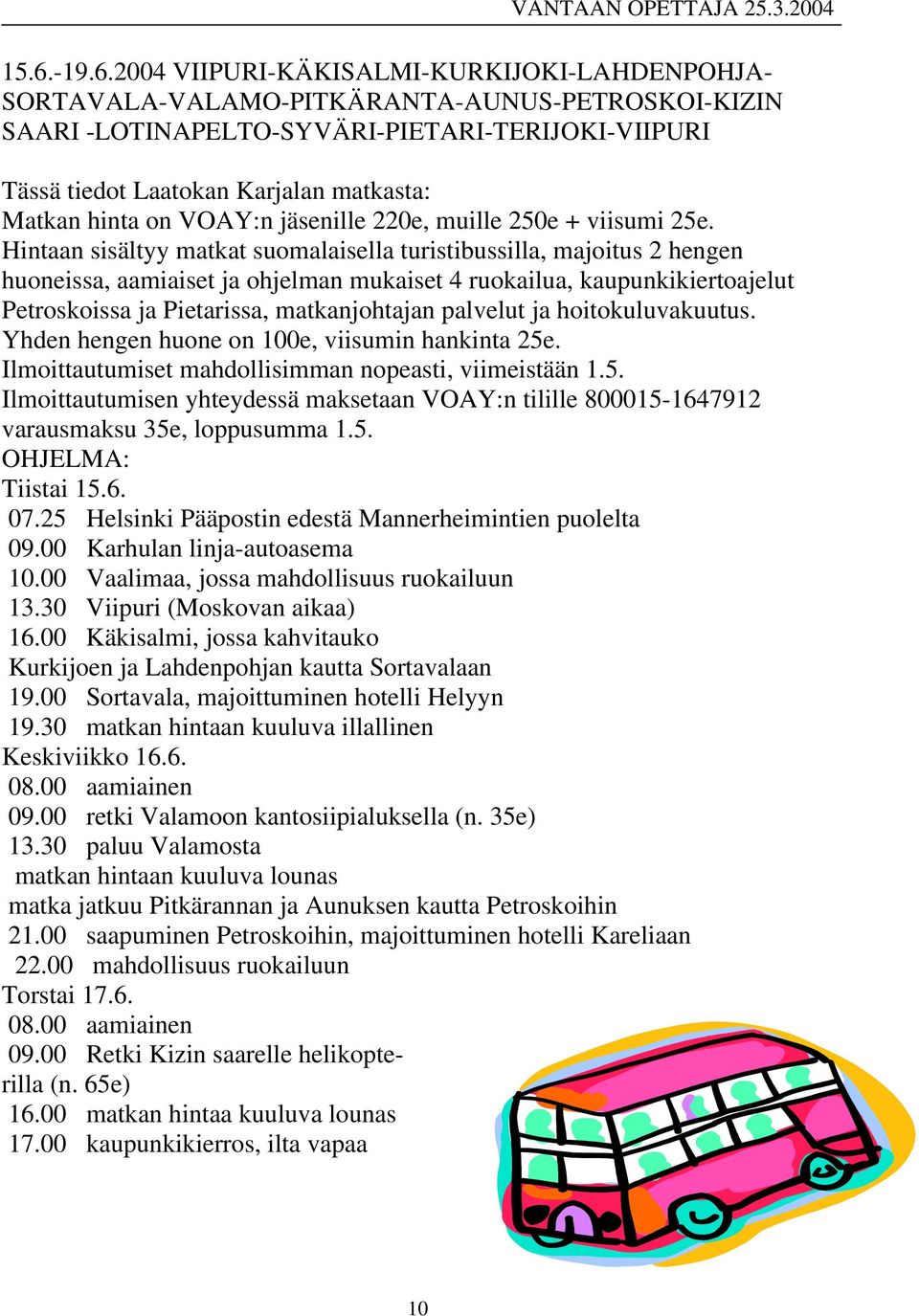 VANTAAN OPETTAJA 25.3.2004

15.6.-19.6.2004 VIIPURI-KÄKISALMI-KURKIJOKI-LAHDENPOHJA-SORTAVALA-VALAMO-PITKÄRANTA-AUNUS-PETROSKOI-KIZIN SAARI -LOTINAPELTO-SYVÄRI-PIETARI-TERIJOKI-VIIPURI

Tässä tiedot Laatokan Karjalan matkasta:
Matkan hinta on VOAY:n jäsenille 220e, muille 250e + viisumi 25e.
Hintaan sisältyy matkat suomalaisella turistibussilla, majoitus 2 hengen huoneissa, aamiaiset ja ohjelman mukaiset 4 ruokailua, kaupunkikiertoajelut Petroskoissa ja Pietarissa, matkanjohtajan palvelut ja hoitokuluvakuutus.
Yhden hengen huone on 100e, viisumin hankinta 25e.
Ilmoittautumiset mahdollisimman nopeasti, viimeistään 1.5.
Ilmoittautumisen yhteydessä maksetaan VOAY:n tilille 800015-1647912 varausmaksu 35e, loppusumma 1.5.
OHJELMA:
Tiistai 15.6.
07.25 Helsinki Pääpostin edestä Mannerheimintien puolelta
09.00 Karhulan linja-autoasema
10.00 Vaalimaa, jossa mahdollisuus ruokailuun
13.30 Viipuri (Moskovan aikaa)
16.00 Käkisalmi, jossa kahvitauko
Kurkijoen ja Lahdenpohjan kautta Sortavalaan
19.00 Sortavala, majoittuminen hotelli Helyyn
19.30 matkan hintaan kuuluva illallinen
Keskiviikko 16.6.
08.00 aamiainen
09.00 retki Valamoon kantosiipialuksella (n. 35e)
13.30 paluu Valamosta
matkan hintaan kuuluva lounas
matka jatkuu Pitkärannan ja Aunuksen kautta Petroskoihin
21.00 saapuminen Petroskoihin, majoittuminen hotelli Kareliaan
22.00 mahdollisuus ruokailuun
Torstai 17.6.
08.00 aamiainen
09.00 Retki Kizin saarelle helikopterilla (n. 65e)
16.00 matkan hintaa kuuluva lounas
17.00 kaupunkikierros, ilta vapaa

10